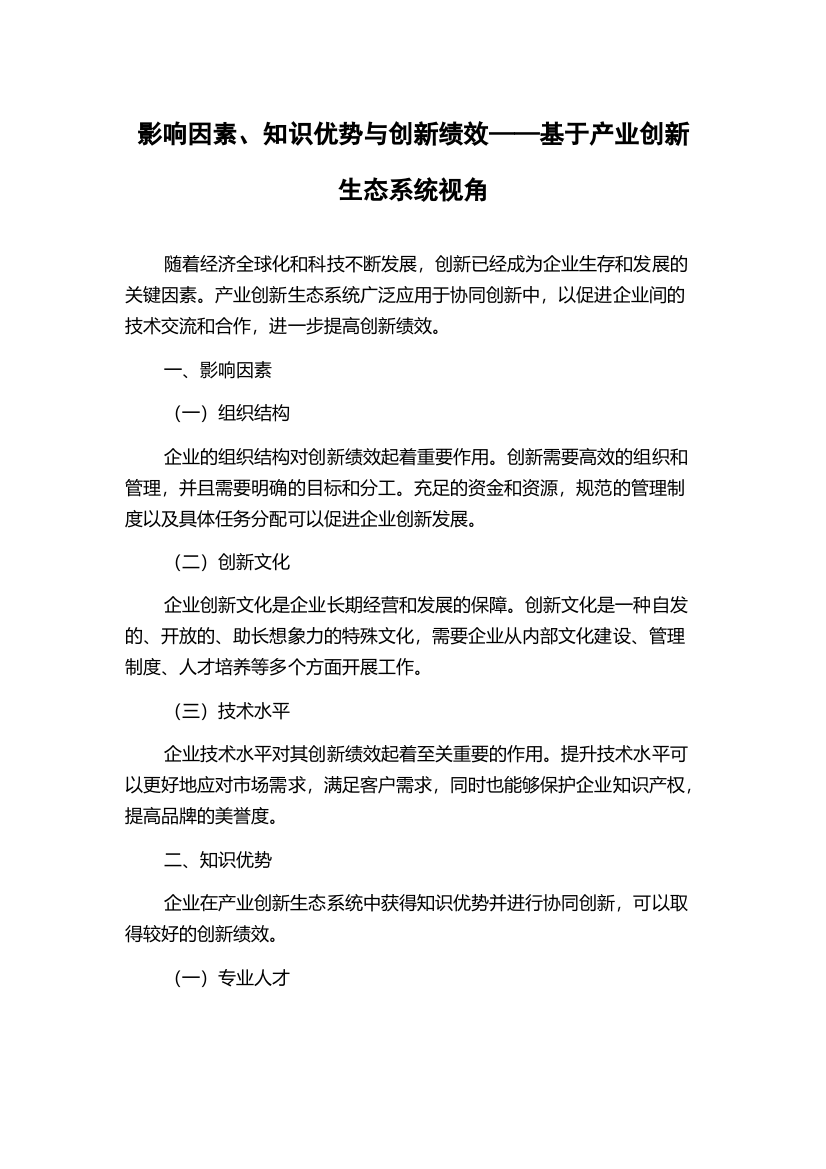 影响因素、知识优势与创新绩效——基于产业创新生态系统视角

随着经济全球化和科技不断发展，创新已经成为企业生存和发展的关键因素。产业创新生态系统广泛应用于协同创新中，以促进企业间的技术交流和合作，进一步提高创新绩效。

一、影响因素

（一）组织结构

企业的组织结构对创新绩效起着重要作用。创新需要高效的组织和管理，并且需要明确的目标和分工。充足的资金和资源，规范的管理制度以及具体任务分配可以促进企业创新发展。

（二）创新文化

企业创新文化是企业长期经营和发展的保障。创新文化是一种自发的、开放的、助长想象力的特殊文化，需要企业从内部文化建设、管理制度、人才培养等多个方面开展工作。

（三）技术水平

企业技术水平对其创新绩效起着至关重要的作用。提升技术水平可以更好地应对市场需求，满足客户需求，同时也能够保护企业知识产权，提高品牌的美誉度。

二、知识优势

企业在产业创新生态系统中获得知识优势并进行协同创新，可以取得较好的创新绩效。

（一）专业人才